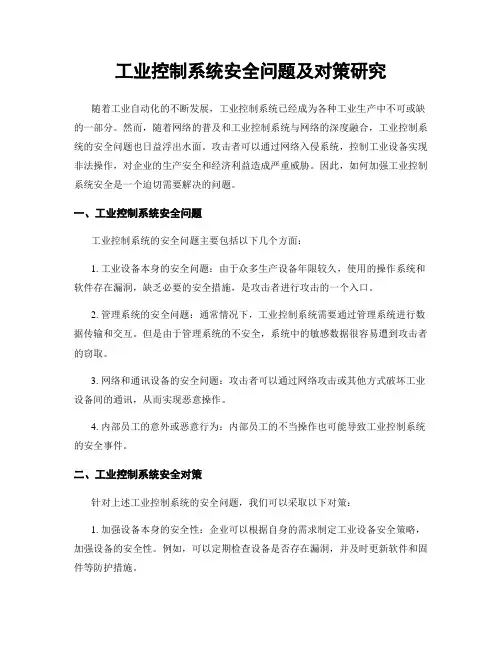 工业控制系统安全问题及对策研究

随着工业自动化的不断发展，工业控制系统已经成为各种工业生产中不可或缺的一部分。然而，随着网络的普及和工业控制系统与网络的深度融合，工业控制系统的安全问题也日益浮出水面。攻击者可以通过网络入侵系统，控制工业设备实现非法操作，对企业的生产安全和经济利益造成严重威胁。因此，如何加强工业控制系统安全是一个迫切需要解决的问题。

一、工业控制系统安全问题

工业控制系统的安全问题主要包括以下几个方面：

1. 工业设备本身的安全问题：由于众多生产设备年限较久，使用的操作系统和软件存在漏洞，缺乏必要的安全措施，是攻击者进行攻击的一个入口。

2. 管理系统的安全问题：通常情况下，工业控制系统需要通过管理系统进行数据传输和交互。但是由于管理系统的不安全，系统中的敏感数据很容易遭到攻击者的窃取。

3. 网络和通讯设备的安全问题：攻击者可以通过网络攻击或其他方式破坏工业设备间的通讯，从而实现恶意操作。

4. 内部员工的意外或恶意行为：内部员工的不当操作也可能导致工业控制系统的安全事件。

二、工业控制系统安全对策

针对上述工业控制系统的安全问题，我们可以采取以下对策：

1. 加强设备本身的安全性：企业可以根据自身的需求制定工业设备安全策略，加强设备的安全性。例如，可以定期检查设备是否存在漏洞，并及时更新软件和固件等防护措施。